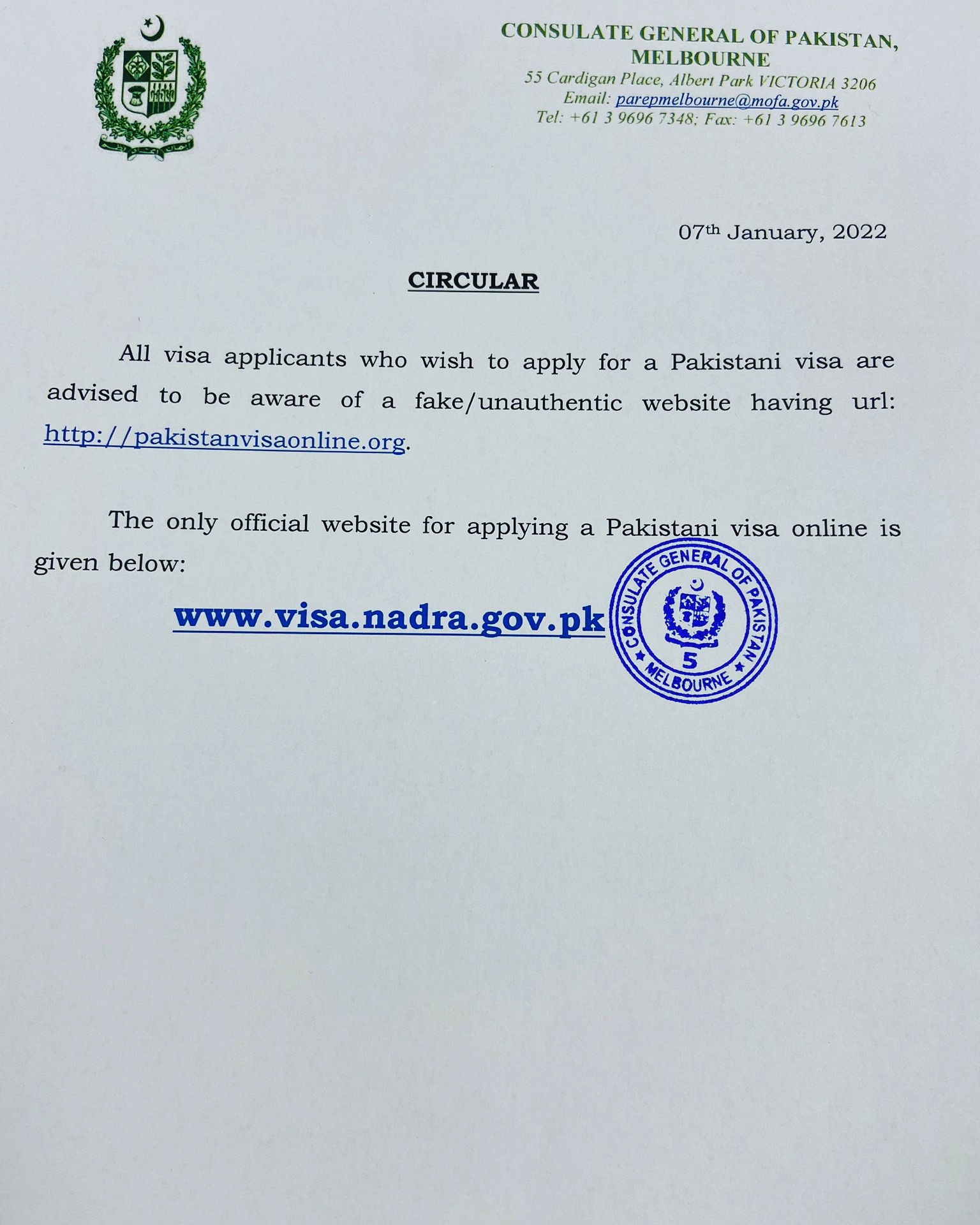 CONSULATE GENERAL OF PAKISTAN, MELBOURNE
55 Cardigan Place, Albert Park VICTORIA 3206
Email: parepmelbourne@mofa.gov.pk
Tel: +61 3 9696 7348; Fax: +61 3 9696 7613

07th January, 2022

CIRCULAR

All visa applicants who wish to apply for a Pakistani visa are advised to be aware of a fake/unauthentic website having url: http://pakistanvisaonline.org.

The only official website for applying a Pakistani visa online is given below:

www.visa.nadra.gov.pk

CONSULATE GENERAL OF PAKISTAN
5
MELBOURNE